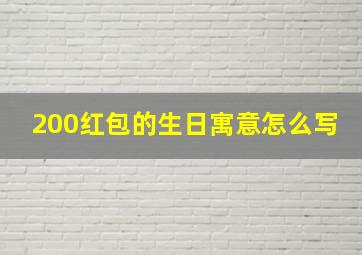 200红包的生日寓意怎么写